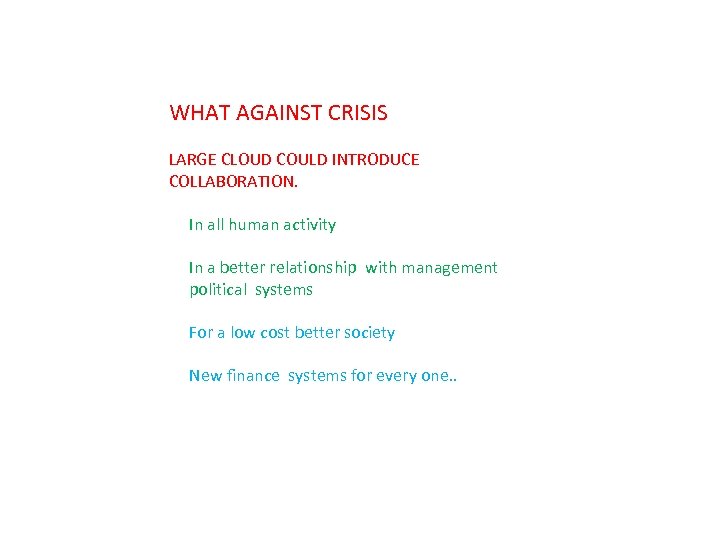 WHAT AGAINST CRISIS

LARGE CLOUD COULD INTRODUCE COLLABORATION.

In all human activity

In a better relationship with management political systems

For a low cost better society

New finance systems for every one..